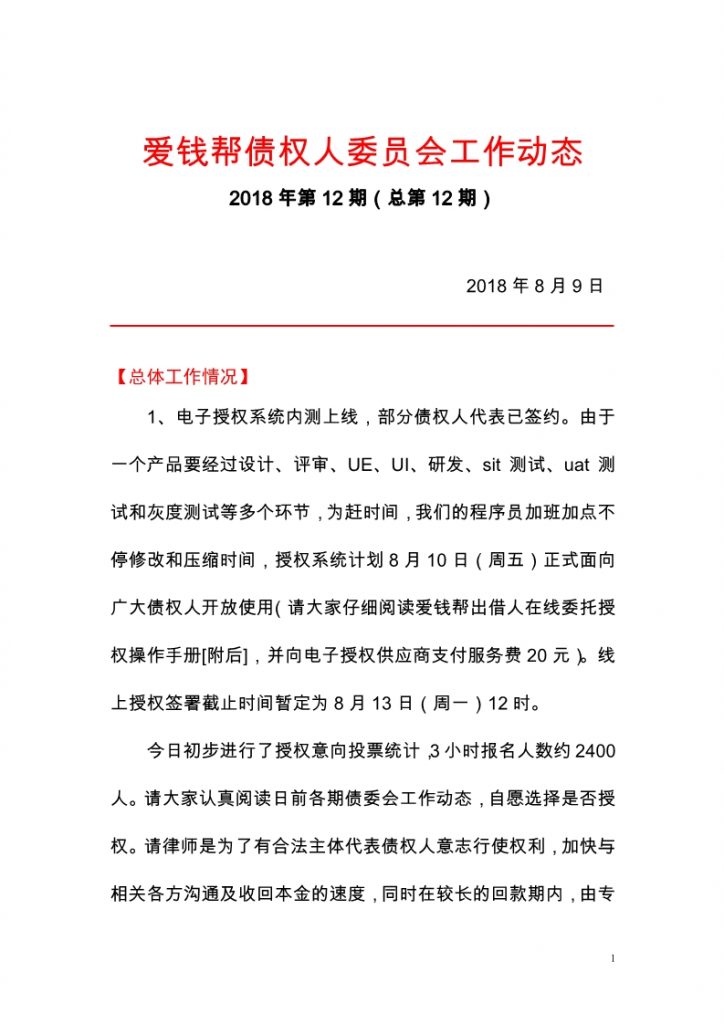 爱钱帮债权人委员会工作动态

2018 年第 12 期（总第 12 期）

2018 年 8 月 9 日

【总体工作情况】

1、电子授权系统内测上线，部分债权人代表已签约。由于一个产品要经过设计、评审、UE、UI、研发、sit 测试、uat 测试和灰度测试等多个环节，为赶时间，我们的程序员加班加点不停修改和压缩时间，授权系统计划 8 月 10 日（周五）正式面向广大债权人开放使用（请大家仔细阅读爱钱帮出借人在线委托授权操作手册[附后]，并向电子授权供应商支付服务费 20 元）。线上授权签署截止时间暂定为 8 月 13 日（周一）12 时。

今日初步进行了授权意向投票统计，3 小时报名人数约 2400 人。请大家认真阅读日前各期债委会工作动态，自愿选择是否授权。请律师是为了有合法主体代表债权人意志行使权利，加快与相关各方沟通及收回本金的速度，同时在较长的回款期内，由专

1